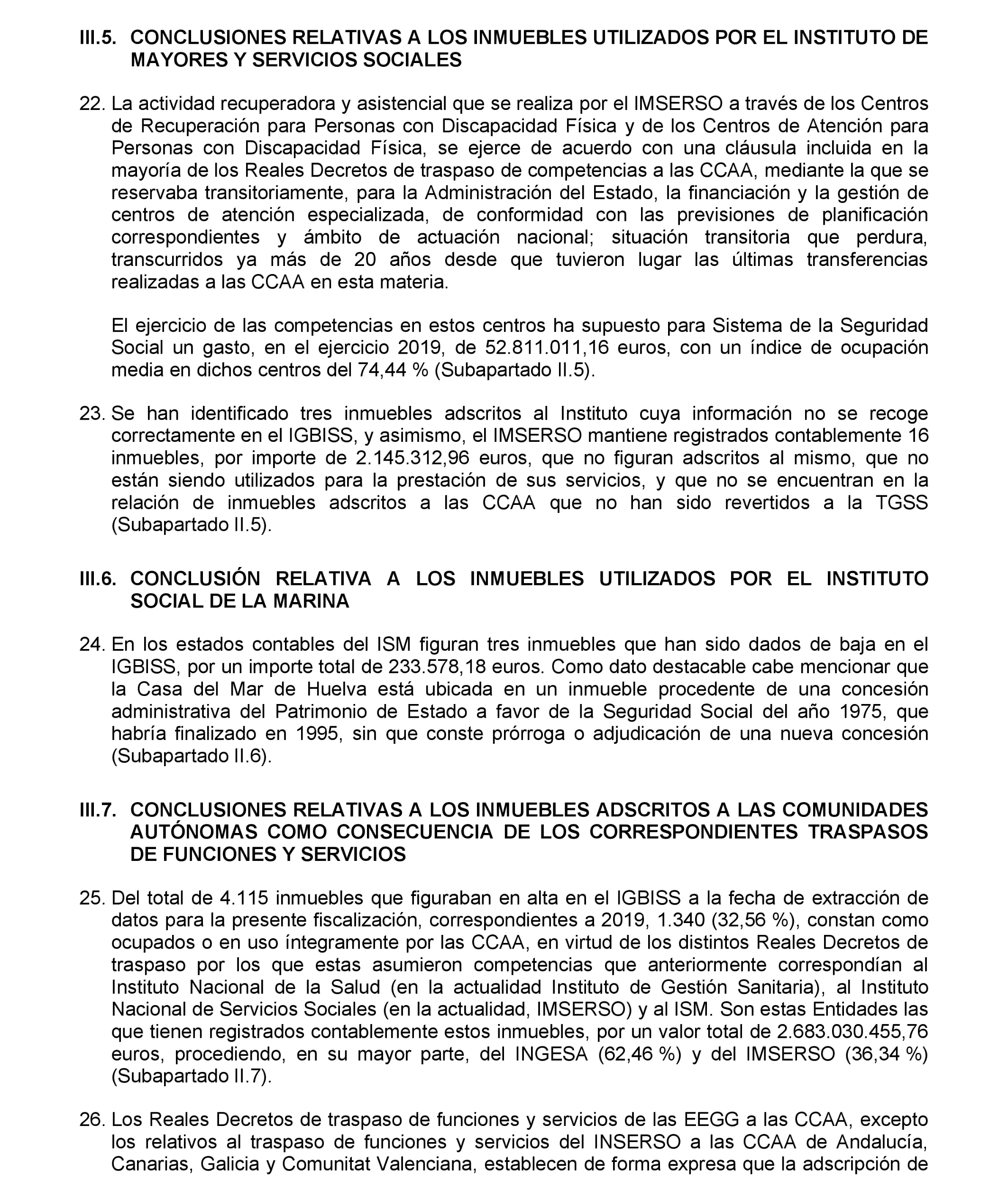 III.5. CONCLUSIONES RELATIVAS A LOS INMUEBLES UTILIZADOS POR EL INSTITUTO DE MAYORES Y SERVICIOS SOCIALES

22. La actividad recuperadora y asistencial que se realiza por el IMSERSO a través de los Centros de Recuperación para Personas con Discapacidad Física y de los Centros de Atención para Personas con Discapacidad Física, se ejerce de acuerdo con una cláusula incluida en la mayoría de los Reales Decretos de traspaso de competencias a las CCAA, mediante la que se reservaba transitoriamente, para la Administración del Estado, la financiación y la gestión de centros de atención especializada, de conformidad con las previsiones de planificación correspondientes y ámbito de actuación nacional; situación transitoria que perdura, transcurridos ya más de 20 años desde que tuvieron lugar las últimas transferencias realizadas a las CCAA en esta materia.

El ejercicio de las competencias en estos centros ha supuesto para Sistema de la Seguridad Social un gasto, en el ejercicio 2019, de 52.811.011,16 euros, con un índice de ocupación media en dichos centros del 74,44 % (Subapartado II.5).

23. Se han identificado tres inmuebles adscritos al Instituto cuya información no se recoge correctamente en el IGBISS, y asimismo, el IMSERSO mantiene registrados contablemente 16 inmuebles, por importe de 2.145.312,96 euros, que no figuran adscritos al mismo, que no están siendo utilizados para la prestación de sus servicios, y que no se encuentran en la relación de inmuebles adscritos a las CCAA que no han sido revertidos a la TGSS (Subapartado II.5).

III.6. CONCLUSIÓN RELATIVA A LOS INMUEBLES UTILIZADOS POR EL INSTITUTO SOCIAL DE LA MARINA

24. En los estados contables del ISM figuran tres inmuebles que han sido dados de baja en el IGBISS, por un importe total de 233.578,18 euros. Como dato destacable cabe mencionar que la Casa del Mar de Huelva está ubicada en un inmueble procedente de una concesión administrativa del Patrimonio de Estado a favor de la Seguridad Social del año 1975, que habría finalizado en 1995, sin que conste prórroga o adjudicación de una nueva concesión (Subapartado II.6).

III.7. CONCLUSIONES RELATIVAS A LOS INMUEBLES ADSCRITOS A LAS COMUNIDADES AUTÓNOMAS COMO CONSECUENCIA DE LOS CORRESPONDIENTES TRASPASOS DE FUNCIONES Y SERVICIOS

25. Del total de 4.115 inmuebles que figuraban en alta en el IGBISS a la fecha de extracción de datos para la presente fiscalización, correspondientes a 2019, 1.340 (32,56 %), constan como ocupados o en uso íntegramente por las CCAA, en virtud de los distintos Reales Decretos de traspaso por los que estas asumieron competencias que anteriormente correspondían al Instituto Nacional de la Salud (en la actualidad Instituto de Gestión Sanitaria), al Instituto Nacional de Servicios Sociales (en la actualidad, IMSERSO) y al ISM. Son estas Entidades las que tienen registrados contablemente estos inmuebles, por un valor total de 2.683.030.455,76 euros, procediendo, en su mayor parte, del INGESA (62,46 %) y del IMSERSO (36,34 %) (Subapartado II.7).

26. Los Reales Decretos de traspaso de funciones y servicios de las EEGG a las CCAA, excepto los relativos al traspaso de funciones y servicios del INSERSO a las CCAA de Andalucía, Canarias, Galicia y Comunitat Valenciana, establecen de forma expresa que la adscripción de